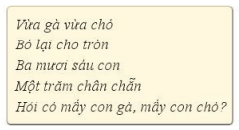 Vừa gà vừa chó
Bó lại cho tròn
Ba mươi sáu con
Một trăm chân chẵn
Hỏi có mấy con gà, mấy con chó?